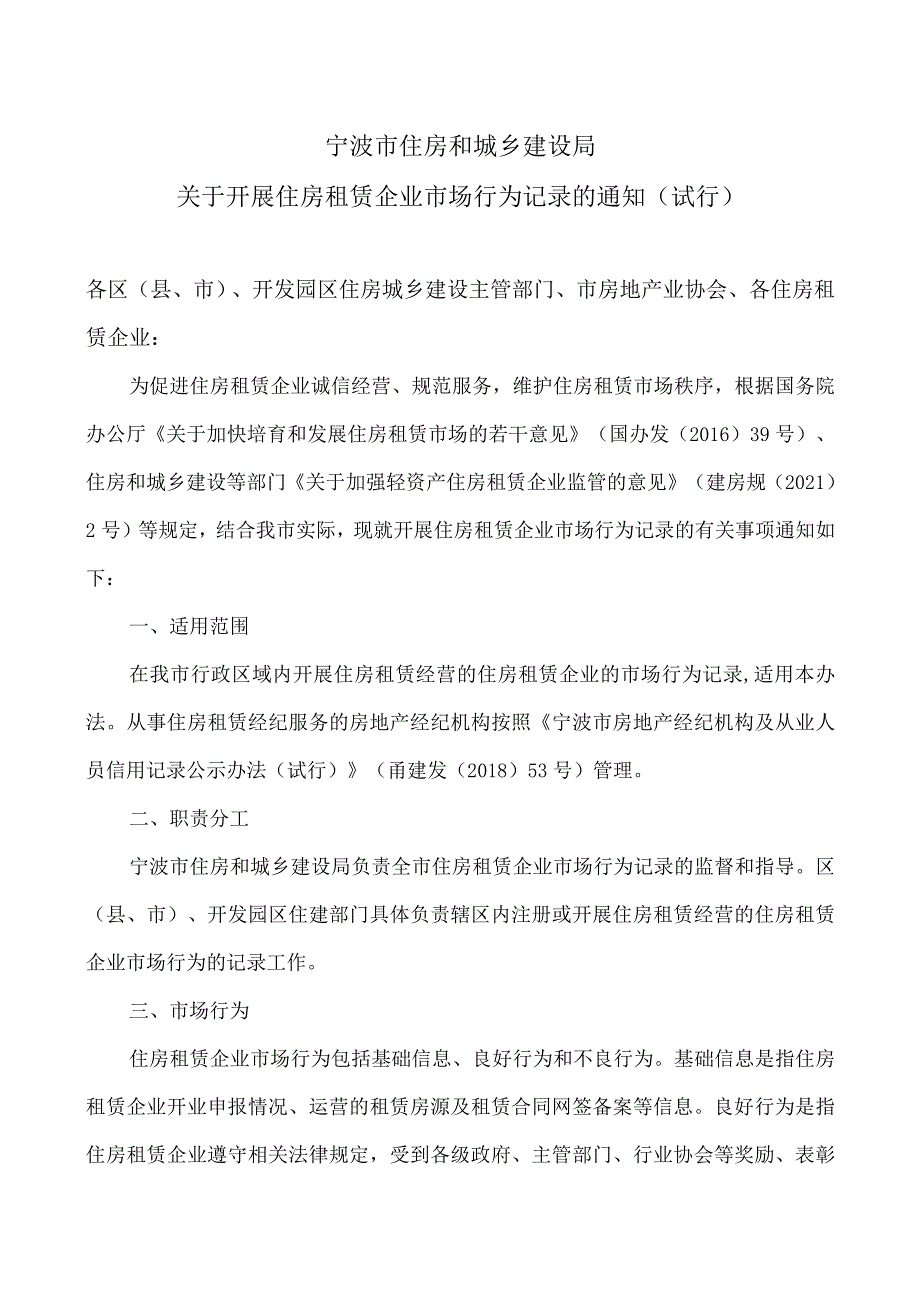 宁波市住房和城乡建设局
关于开展住房租赁企业市场行为记录的通知（试行）

各区（县、市）、开发园区住房城乡建设主管部门、市房地产业协会、各住房租赁企业：

为促进住房租赁企业诚信经营、规范服务，维护住房租赁市场秩序，根据国务院办公厅《关于加快培育和发展住房租赁市场的若干意见》（国办发（2016）39号）、住房和城乡建设等部门《关于加强轻资产住房租赁企业监管的意见》（建房规（2021）2号）等规定，结合我市实际，现就开展住房租赁企业市场行为记录的有关事项通知如下：

一、适用范围

在我市行政区域内开展住房租赁经营的住房租赁企业的市场行为记录,适用本办法。从事住房租赁经纪服务的房地产经纪机构按照《宁波市房地产经纪机构及从业人员信用记录公示办法（试行）》（甬建发（2018）53号）管理。

二、职责分工

宁波市住房和城乡建设局负责全市住房租赁企业市场行为记录的监督和指导。区（县、市）、开发园区住建部门具体负责辖区内注册或开展住房租赁经营的住房租赁企业市场行为的记录工作。

三、市场行为

住房租赁企业市场行为包括基础信息、良好行为和不良行为。基础信息是指住房租赁企业开业申报情况、运营的租赁房源及租赁合同网签备案等信息。良好行为是指住房租赁企业遵守相关法律规定，受到各级政府、主管部门、行业协会等奖励、表彰